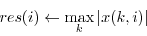 $res(i) \leftarrow \max_{k} |x(k, i)|$